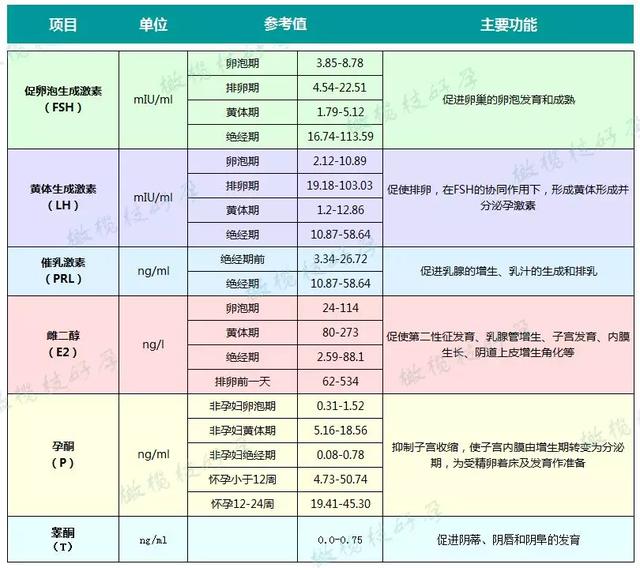 | 项目 | 单位 | 参考值 | | 主要功能 |
|---|---|---|---|---|
| 促卵泡生成激素（FSH） | mIU/ml | 卵泡期 | 3.85-8.78 | 促进卵巢的卵泡发育和成熟 |
| | | 排卵期 | 4.54-22.51 | |
| | | 黄体期 | 1.79-5.12 | |
| | | 绝经期 | 16.74-113.59 | |
| 黄体生成激素（LH） | mIU/ml | 卵泡期 | 2.12-10.89 | 促使排卵，在FSH的协同作用下，形成黄体形成并分泌孕激素 |
| | | 排卵期 | 19.18-103.03 | |
| | | 黄体期 | 1.2-12.86 | |
| | | 绝经期 | 10.87-58.64 | |
| 催乳激素（PRL） | ng/ml | 绝经期前 | 3.34-26.72 | 促进乳腺的增生、乳汁的生成和排乳 |
| | | 绝经期 | 10.87-58.64 | |
| 雌二醇（E2） | ng/l | 卵泡期 | 24-114 | 促使第二性征发育、乳腺管增生、子宫发育、内膜生长、阴道上皮增生角化等 |
| | | 黄体期 | 80-273 | |
| | | 绝经期 | 2.59-88.1 | |
| | | 排卵前一天 | 62-534 | |
| 孕酮（P） | ng/ml | 非孕妇卵泡期 | 0.31-1.52 | 抑制子宫收缩，使子宫内膜由增生期转变为分泌期，为受精卵着床及发育作准备 |
| | | 非孕妇黄体期 | 5.16-18.56 | |
| | | 非孕妇绝经期 | 0.08-0.78 | |
| | | 怀孕小于12周 | 4.73-50.74 | |
| | | 怀孕12-24周 | 19.41-45.30 | |
| 睾酮（T） | ng/ml | | 0.0-0.75 | 促进阴蒂、阴唇和阴阜的发育 |

橄榄枝好孕